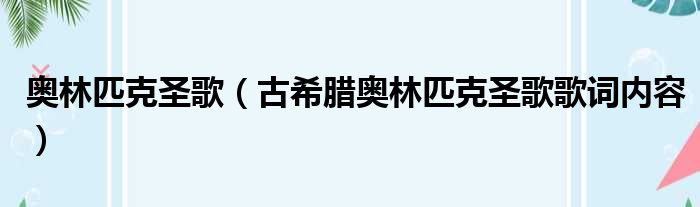 奥林匹克圣歌（古希腊奥林匹克圣歌歌词内容）